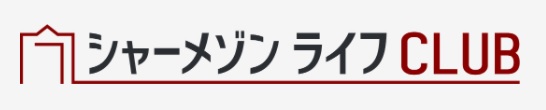 シャーメゾン ライフ CLUB